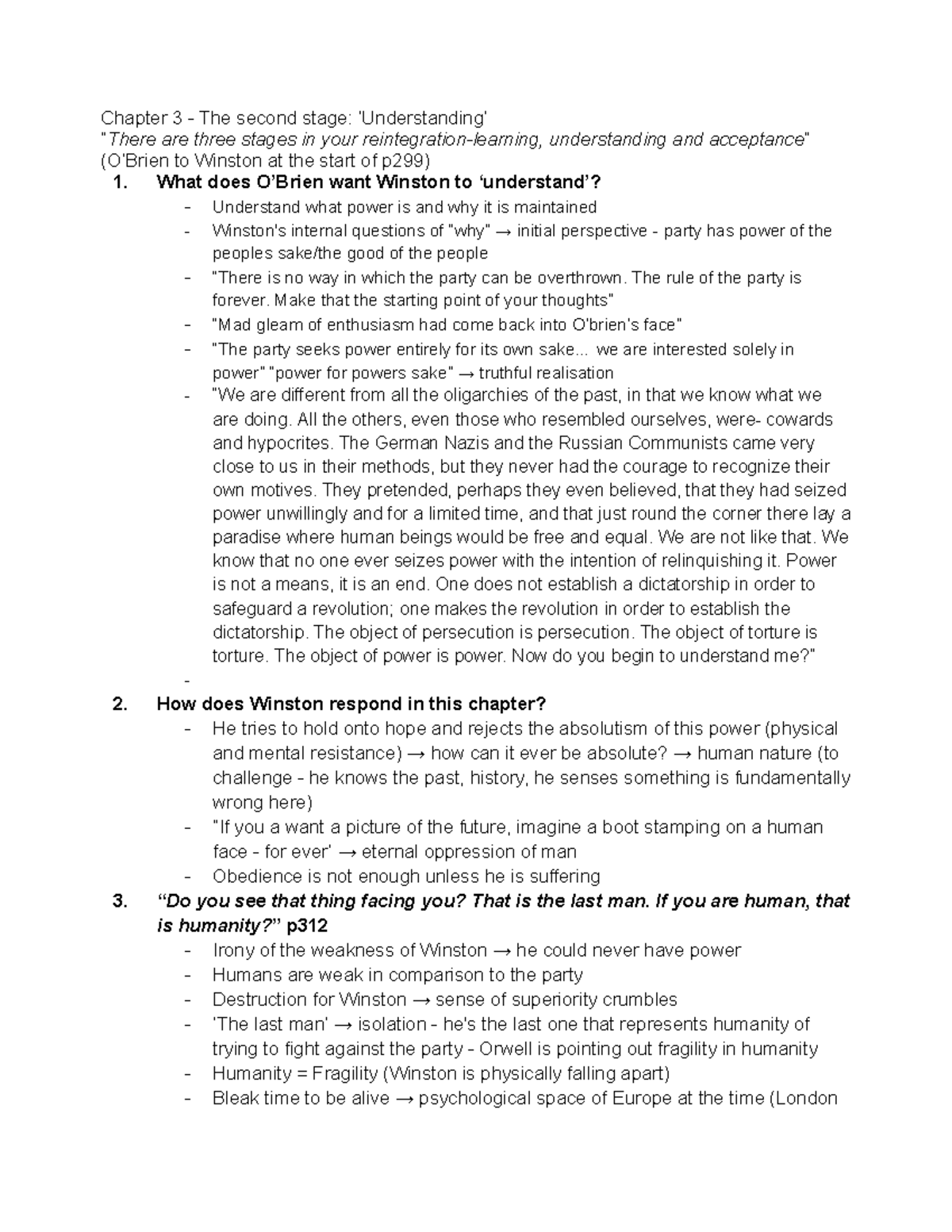 Chapter 3 - The second stage: 'Understanding'
"There are three stages in your reintegration-learning, understanding and acceptance" (O'Brien to Winston at the start of p299)

1. What does O'Brien want Winston to 'understand'?
- Understand what power is and why it is maintained
- Winston's internal questions of "why" → initial perspective - party has power of the peoples sake/the good of the people
- "There is no way in which the party can be overthrown. The rule of the party is forever. Make that the starting point of your thoughts"
- "Mad gleam of enthusiasm had come back into O'brien's face"
- "The party seeks power entirely for its own sake... we are interested solely in power" "power for powers sake" → truthful realisation
- "We are different from all the oligarchies of the past, in that we know what we are doing. All the others, even those who resembled ourselves, were- cowards and hypocrites. The German Nazis and the Russian Communists came very close to us in their methods, but they never had the courage to recognize their own motives. They pretended, perhaps they even believed, that they had seized power unwillingly and for a limited time, and that just round the corner there lay a paradise where human beings would be free and equal. We are not like that. We know that no one ever seizes power with the intention of relinquishing it. Power is not a means, it is an end. One does not establish a dictatorship in order to safeguard a revolution; one makes the revolution in order to establish the dictatorship. The object of persecution is persecution. The object of torture is torture. The object of power is power. Now do you begin to understand me?"
-

2. How does Winston respond in this chapter?
- He tries to hold onto hope and rejects the absolutism of this power (physical and mental resistance) → how can it ever be absolute? → human nature (to challenge - he knows the past, history, he senses something is fundamentally wrong here)
- "If you a want a picture of the future, imagine a boot stamping on a human face - for ever' → eternal oppression of man
- Obedience is not enough unless he is suffering

3. "Do you see that thing facing you? That is the last man. If you are human, that is humanity?" p312
- Irony of the weakness of Winston → he could never have power
- Humans are weak in comparison to the party
- Destruction for Winston → sense of superiority crumbles
- 'The last man' → isolation - he's the last one that represents humanity of trying to fight against the party - Orwell is pointing out fragility in humanity
- Humanity = Fragility (Winston is physically falling apart)
- Bleak time to be alive → psychological space of Europe at the time (London